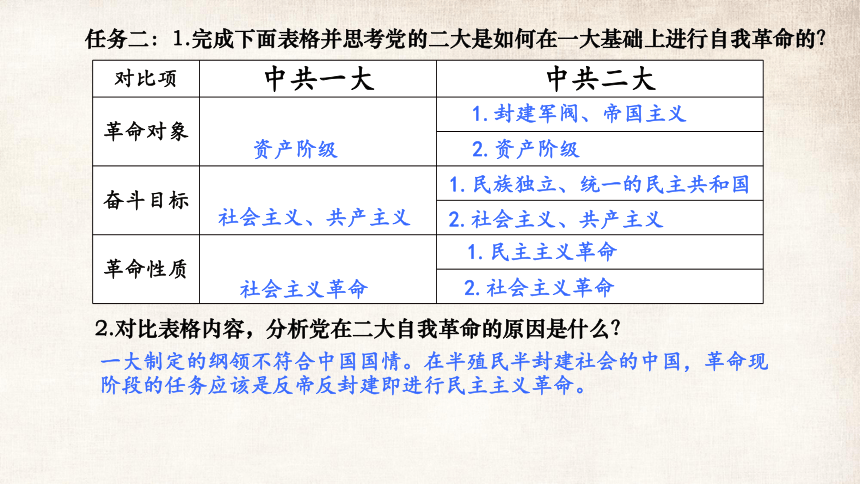 任务二：1.完成下面表格并思考党的二大是如何在一大基础上进行自我革命的?

| 对比项 | 中共一大 | 中共二大 |
|---|---|---|
| 革命对象 | 资产阶级 | 1. 封建军阀、帝国主义 |
| | | 2. 资产阶级 |
| 奋斗目标 | 社会主义、共产主义 | 1. 民族独立、统一的民主共和国 |
| | | 2. 社会主义、共产主义 |
| 革命性质 | 社会主义革命 | 1. 民主主义革命 |
| | | 2. 社会主义革命 |

2.对比表格内容，分析党在二大自我革命的原因是什么?

一大制定的纲领不符合中国国情。在半殖民半封建社会的中国，革命现阶段的任务应该是反帝反封建即进行民主主义革命。